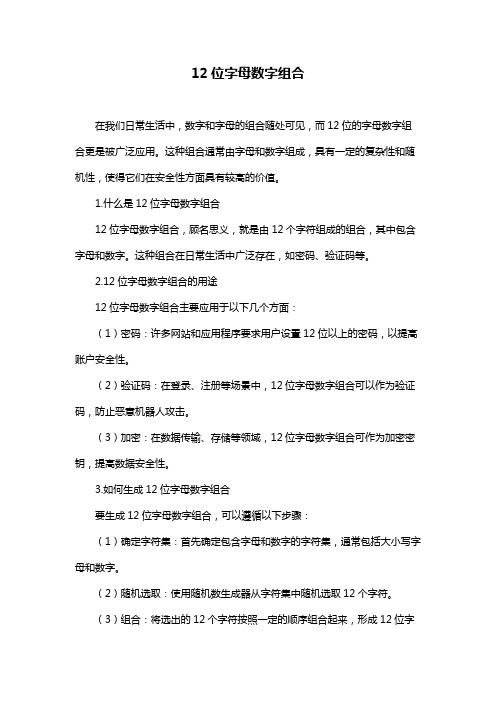 12 位字母数字组合

在我们日常生活中，数字和字母的组合随处可见，而 12 位的字母数字组合更是被广泛应用。这种组合通常由字母和数字组成，具有一定的复杂性和随机性，使得它们在安全性方面具有较高的价值。

1.什么是 12 位字母数字组合

12 位字母数字组合，顾名思义，就是由 12 个字符组成的组合，其中包含字母和数字。这种组合在日常生活中广泛存在，如密码、验证码等。

2.12 位字母数字组合的用途

12 位字母数字组合主要应用于以下几个方面：

（1）密码：许多网站和应用程序要求用户设置 12 位以上的密码，以提高账户安全性。

（2）验证码：在登录、注册等场景中，12 位字母数字组合可以作为验证码，防止恶意机器人攻击。

（3）加密：在数据传输、存储等领域，12 位字母数字组合可作为加密密钥，提高数据安全性。

3.如何生成 12 位字母数字组合

要生成 12 位字母数字组合，可以遵循以下步骤：

（1）确定字符集：首先确定包含字母和数字的字符集，通常包括大小写字母和数字。

（2）随机选取：使用随机数生成器从字符集中随机选取 12 个字符。

（3）组合：将选出的 12 个字符按照一定的顺序组合起来，形成 12 位字